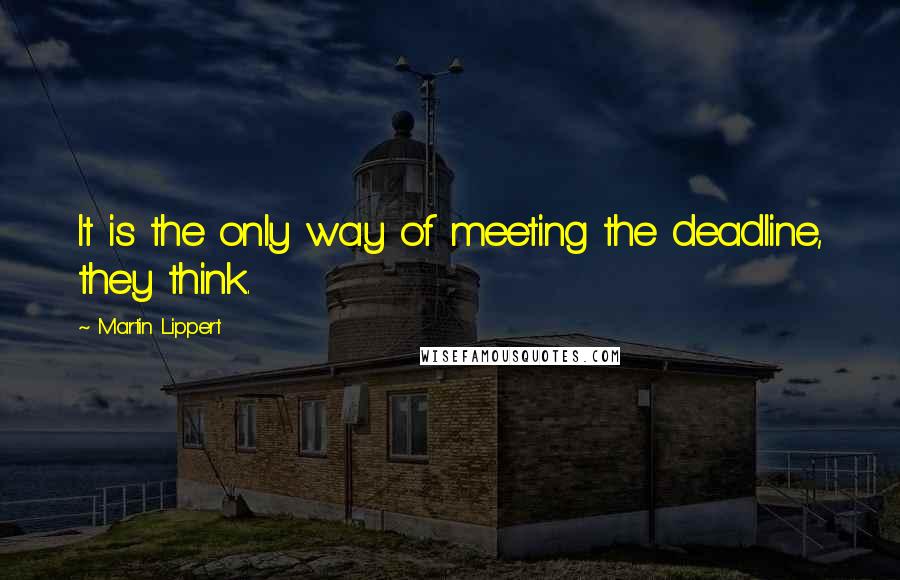 It is the only way of meeting the deadline, they think.

~ Martin Lippert

WISEFAMOUSQUOTES.COM